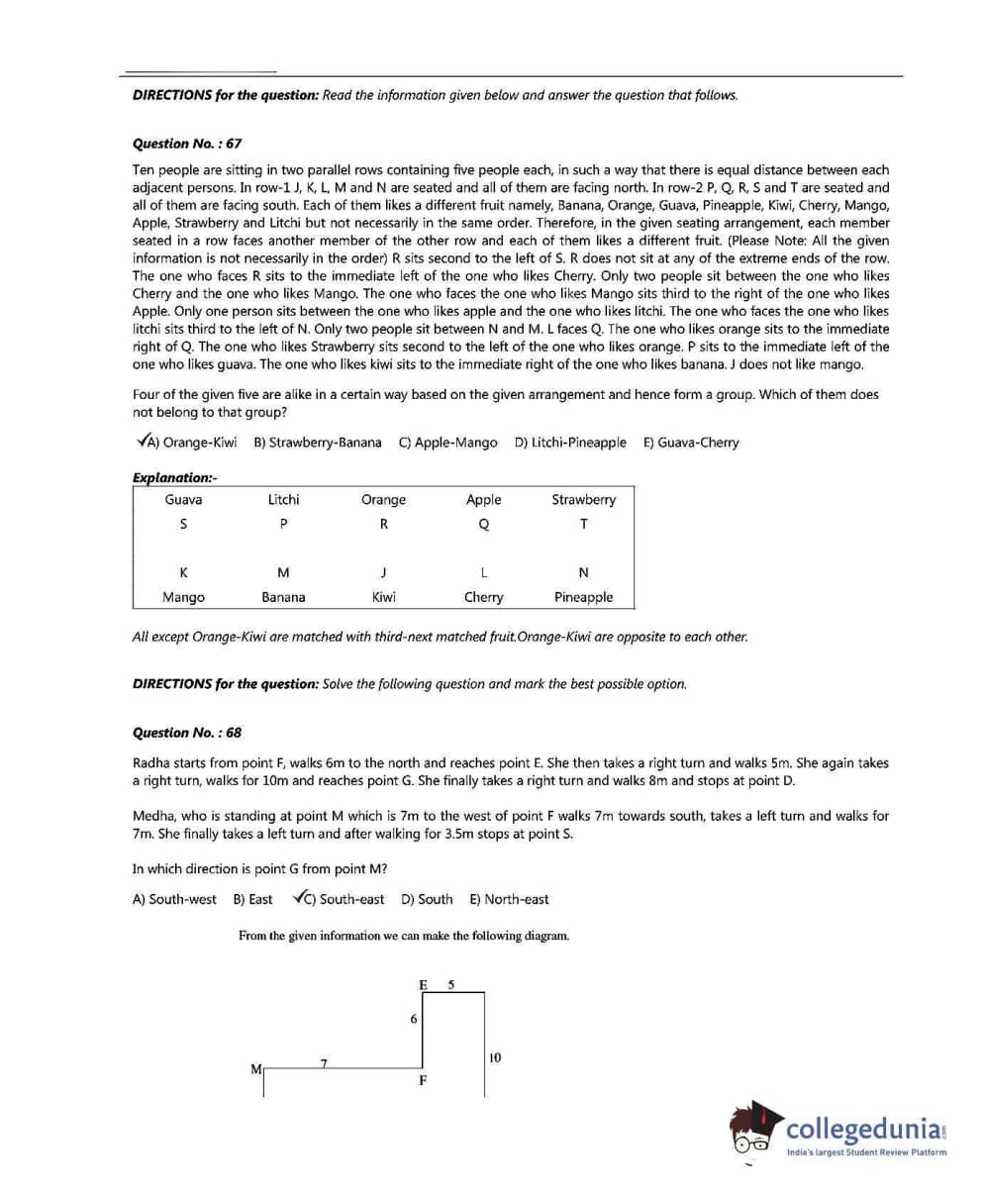 **DIRECTIONS for the question:** Read the information given below and answer the question that follows.

**Question No. : 67**

Ten people are sitting in two parallel rows containing five people each, in such a way that there is equal distance between each adjacent persons. In row-1 J, K, L, M and N are seated and all of them are facing north. In row-2 P, Q, R, S and T are seated and all of them are facing south. Each of them likes a different fruit namely, Banana, Orange, Guava, Pineapple, Kiwi, Cherry, Mango, Apple, Strawberry and Litchi but not necessarily in the same order. Therefore, in the given seating arrangement, each member seated in a row faces another member of the other row and each of them likes a different fruit. (Please Note: All the given information is not necessarily in the order) R sits second to the left of S. R does not sit at any of the extreme ends of the row. The one who faces R sits to the immediate left of the one who likes Cherry. Only two people sit between the one who likes Cherry and the one who likes Mango. The one who faces the one who likes Mango sits third to the right of the one who likes Apple. Only one person sits between the one who likes apple and the one who likes litchi. The one who faces the one who likes litchi sits third to the left of N. Only two people sit between N and M. L faces Q. The one who likes orange sits to the immediate right of Q. The one who likes Strawberry sits second to the left of the one who likes orange. P sits to the immediate left of the one who likes guava. The one who likes kiwi sits to the immediate right of the one who likes banana. J does not like mango.

Four of the given five are alike in a certain way based on the given arrangement and hence form a group. Which of them does not belong to that group?

✓A) Orange-Kiwi B) Strawberry-Banana C) Apple-Mango D) Litchi-Pineapple E) Guava-Cherry

**Explanation:-**

| Guava | Litchi | Orange | Apple | Strawberry |
|---|---|---|---|---|
| S | P | R | Q | T |
| K | M | J | L | N |
| Mango | Banana | Kiwi | Cherry | Pineapple |

All except Orange-Kiwi are matched with third-next matched fruit.Orange-Kiwi are opposite to each other.

**DIRECTIONS for the question:** Solve the following question and mark the best possible option.

**Question No. : 68**

Radha starts from point F, walks 6m to the north and reaches point E. She then takes a right turn and walks 5m. She again takes a right turn, walks for 10m and reaches point G. She finally takes a right turn and walks 8m and stops at point D.

Medha, who is standing at point M which is 7m to the west of point F walks 7m towards south, takes a left turn and walks for 7m. She finally takes a left turn and after walking for 3.5m stops at point S.

In which direction is point G from point M?

A) South-west B) East ✓C) South-east D) South E) North-east

From the given information we can make the following diagram.

E 5
6
10
M 7
F

collegedunia
India's largest Student Review Platform